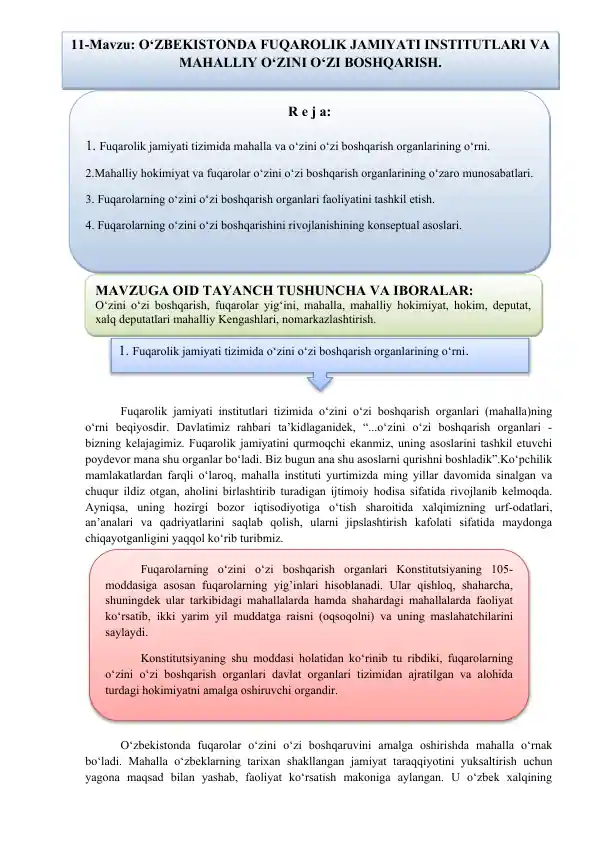 11-Mavzu: O‘ZBEKISTONDA FUQAROLIK JAMIYATI INSTITUTLARI VA MAHALLIY O‘ZINI O‘ZI BOSHQARISH.

R e j a:

1. Fuqarolik jamiyati tizimida mahalla va o‘zini o‘zi boshqarish organlarining o‘rni.

2.Mahalliy hokimiyat va fuqarolar o‘zini o‘zi boshqarish organlarining o‘zaro munosabatlari.

3. Fuqarolarning o‘zini o‘zi boshqarish organlari faoliyatini tashkil etish.

4. Fuqarolarning o‘zini o‘zi boshqarishini rivojlanishining konseptual asoslari.

MAVZUGA OID TAYANCH TUSHUNCHA VA IBORALAR:
O‘zini o‘zi boshqarish, fuqarolar yig‘ini, mahalla, mahalliy hokimiyat, hokim, deputat, xalq deputatlari mahalliy Kengashlari, nomarkazlashtirish.

1. Fuqarolik jamiyati tizimida o‘zini o‘zi boshqarish organlarining o‘rni.

Fuqarolik jamiyati institutlari tizimida o‘zini o‘zi boshqarish organlari (mahalla)ning o‘rni beqiyosdir. Davlatimiz rahbari ta’kidlaganidek, “...o‘zini o‘zi boshqarish organlari - bizning kelajagimiz. Fuqarolik jamiyatini qurmoqchi ekanmiz, uning asoslarini tashkil etuvchi poydevor mana shu organlar bo‘ladi. Biz bugun ana shu asoslarni qurishni boshladik”.Ko‘pchilik mamlakatlardan farqli o‘laroq, mahalla instituti yurtimizda ming yillar davomida sinalgan va chuqur ildiz otgan, aholini birlashtirib turadigan ijtimoiy hodisa sifatida rivojlanib kelmoqda. Ayniqsa, uning hozirgi bozor iqtisodiyotiga o‘tish sharoitida xalqimizning urf-odatlari, an’analari va qadriyatlarini saqlab qolish, ularni jipslashtirish kafolati sifatida maydonga chiqayotganligini yaqqol ko‘rib turibmiz.

Fuqarolarning o‘zini o‘zi boshqarish organlari Konstitutsiyaning 105-moddasiga asosan fuqarolarning yig’inlari hisoblanadi. Ular qishloq, shaharcha, shuningdek ular tarkibidagi mahallalarda hamda shahardagi mahallalarda faoliyat ko‘rsatib, ikki yarim yil muddatga raisni (oqsoqolni) va uning maslahatchilarini saylaydi.

Konstitutsiyaning shu moddasi holatidan ko‘rinib tu ribdiki, fuqarolarning o‘zini o‘zi boshqarish organlari davlat organlari tizimidan ajratilgan va alohida turdagi hokimiyatni amalga oshiruvchi organdir.

O‘zbekistonda fuqarolar o‘zini o‘zi boshqaruvini amalga oshirishda mahalla o‘rnak bo‘ladi. Mahalla o‘zbeklarning tarixan shakllangan jamiyat taraqqiyotini yuksaltirish uchun yagona maqsad bilan yashab, faoliyat ko‘rsatish makoniga aylangan. U o‘zbek xalqining